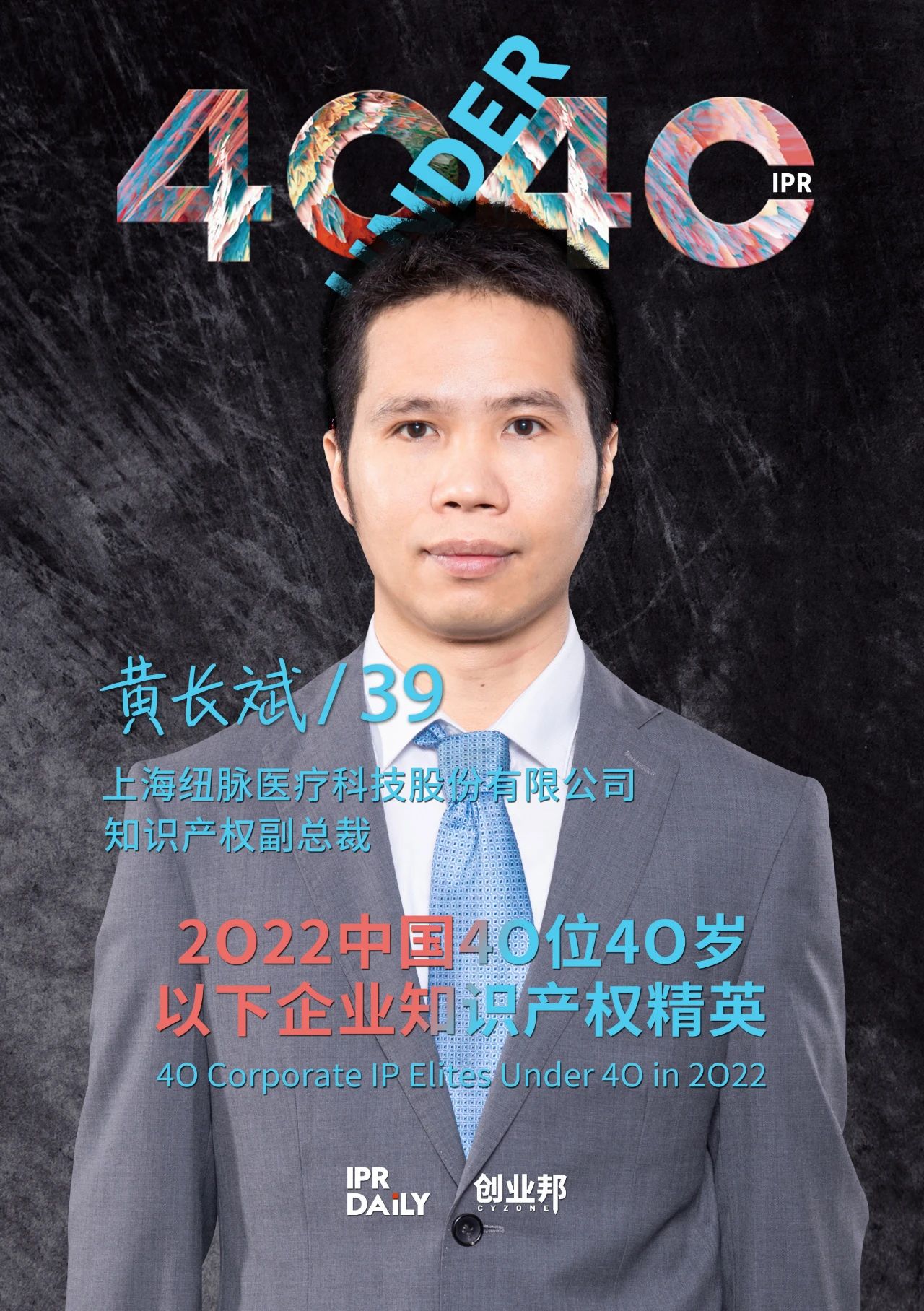 40 UNDER 40 IPR

黄长斌 / 39

上海纽脉医疗科技股份有限公司
知识产权副总裁

2022中国40位40岁
以下企业知识产权精英

40 Corporate IP Elites Under 40 in 2022

IPR DAILY 创业邦 CYZONE